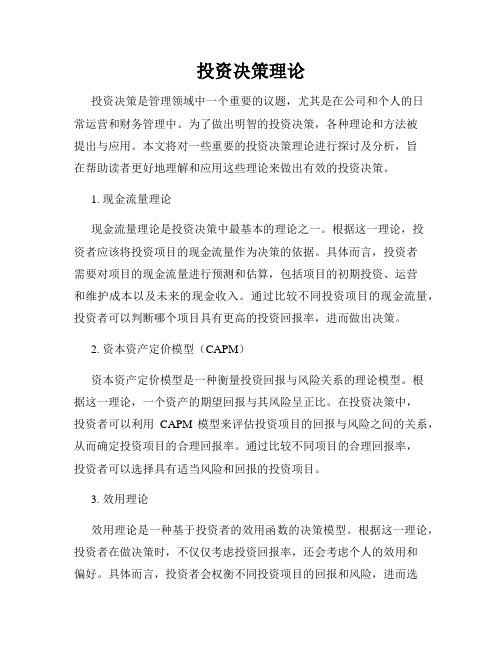 投资决策理论

投资决策是管理领域中一个重要的议题，尤其是在公司和个人的日常运营和财务管理中。为了做出明智的投资决策，各种理论和方法被提出与应用。本文将对一些重要的投资决策理论进行探讨及分析，旨在帮助读者更好地理解和应用这些理论来做出有效的投资决策。

1. 现金流量理论

现金流量理论是投资决策中最基本的理论之一。根据这一理论，投资者应该将投资项目的现金流量作为决策的依据。具体而言，投资者需要对项目的现金流量进行预测和估算，包括项目的初期投资、运营和维护成本以及未来的现金收入。通过比较不同投资项目的现金流量，投资者可以判断哪个项目具有更高的投资回报率，进而做出决策。

2. 资本资产定价模型（CAPM）

资本资产定价模型是一种衡量投资回报与风险关系的理论模型。根据这一理论，一个资产的期望回报与其风险呈正比。在投资决策中，投资者可以利用 CAPM 模型来评估投资项目的回报与风险之间的关系，从而确定投资项目的合理回报率。通过比较不同项目的合理回报率，投资者可以选择具有适当风险和回报的投资项目。

3. 效用理论

效用理论是一种基于投资者的效用函数的决策模型。根据这一理论，投资者在做决策时，不仅仅考虑投资回报率，还会考虑个人的效用和偏好。具体而言，投资者会权衡不同投资项目的回报和风险，进而选